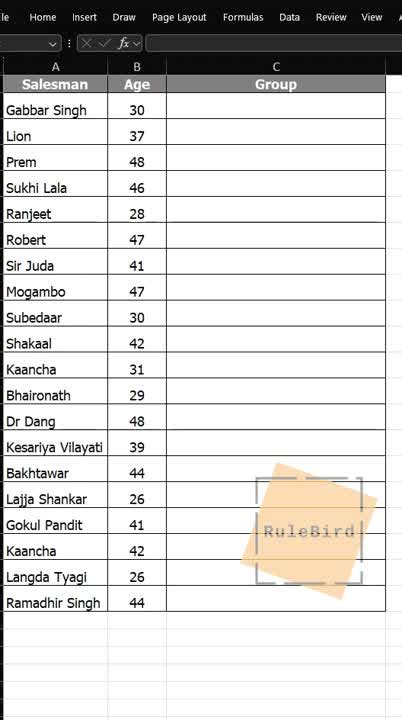 le Home Insert Draw Page Layout Formulas Data Review View A

$fx$

| A | B | C |
|---|---|---|
| Salesman | Age | Group |
| Gabbar Singh | 30 | |
| Lion | 37 | |
| Prem | 48 | |
| Sukhi Lala | 46 | |
| Ranjeet | 28 | |
| Robert | 47 | |
| Sir Juda | 41 | |
| Mogambo | 47 | |
| Subedaar | 30 | |
| Shakaal | 42 | |
| Kaancha | 31 | |
| Bhaironath | 29 | |
| Dr Dang | 48 | |
| Kesariya Vilayati | 39 | |
| Bakhtawar | 44 | |
| Lajja Shankar | 26 | |
| Gokul Pandit | 41 | |
| Kaancha | 42 | |
| Langda Tyagi | 26 | |
| Ramadhir Singh | 44 | |

RuleBird